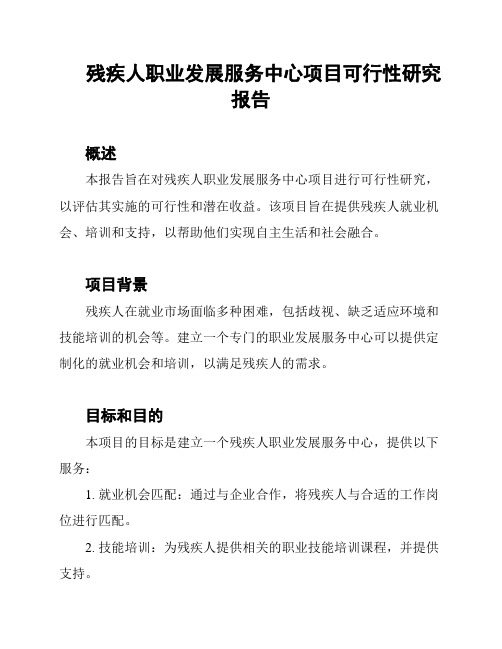 残疾人职业发展服务中心项目可行性研究报告

概述

本报告旨在对残疾人职业发展服务中心项目进行可行性研究，以评估其实施的可行性和潜在收益。该项目旨在提供残疾人就业机会、培训和支持，以帮助他们实现自主生活和社会融合。

项目背景

残疾人在就业市场面临多种困难，包括歧视、缺乏适应环境和技能培训的机会等。建立一个专门的职业发展服务中心可以提供定制化的就业机会和培训，以满足残疾人的需求。

目标和目的

本项目的目标是建立一个残疾人职业发展服务中心，提供以下服务：

1. 就业机会匹配：通过与企业合作，将残疾人与合适的工作岗位进行匹配。

2. 技能培训：为残疾人提供相关的职业技能培训课程，并提供支持。